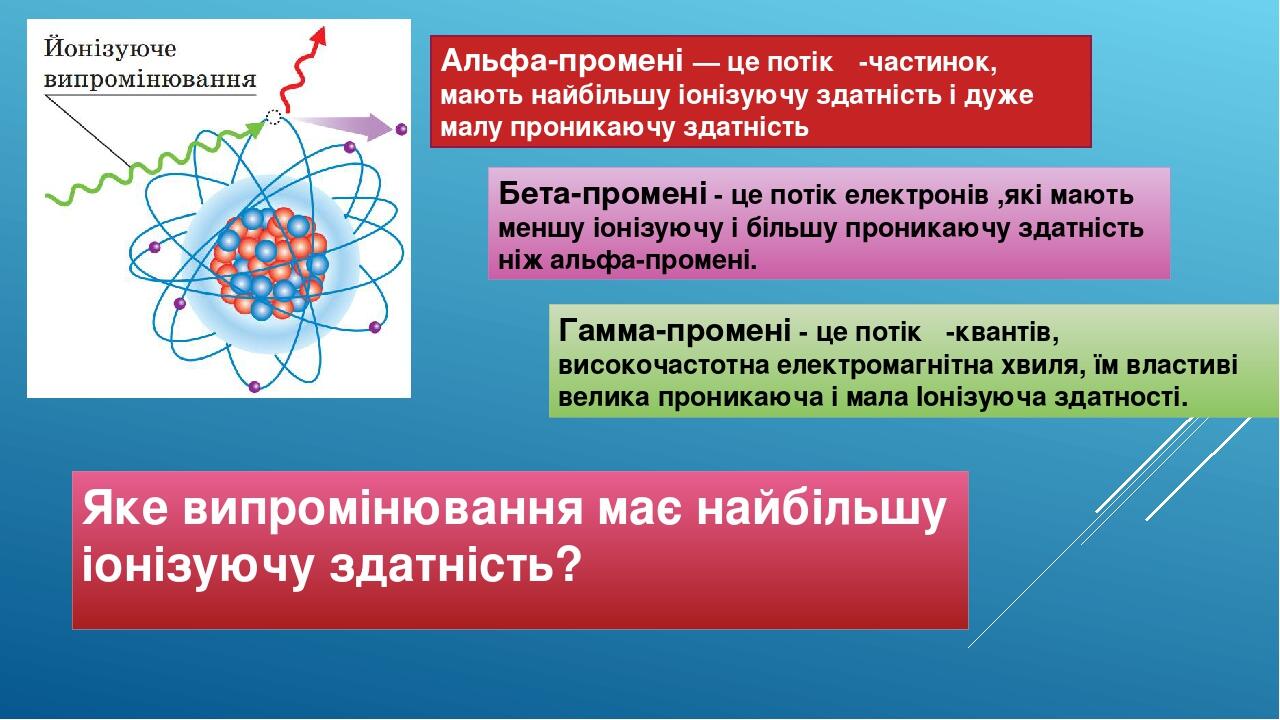 Йонізуюче випромінювання

Альфа-промені — це потік -частинок, мають найбільшу іонізуючу здатність і дуже малу проникаючу здатність

Бета-промені - це потік електронів ,які мають меншу іонізуючу і більшу проникаючу здатність ніж альфа-промені.

Гамма-промені - це потік -квантів, високочастотна електромагнітна хвиля, їм властиві велика проникаюча і мала Іонізуюча здатності.

Яке випромінювання має найбільшу іонізуючу здатність?